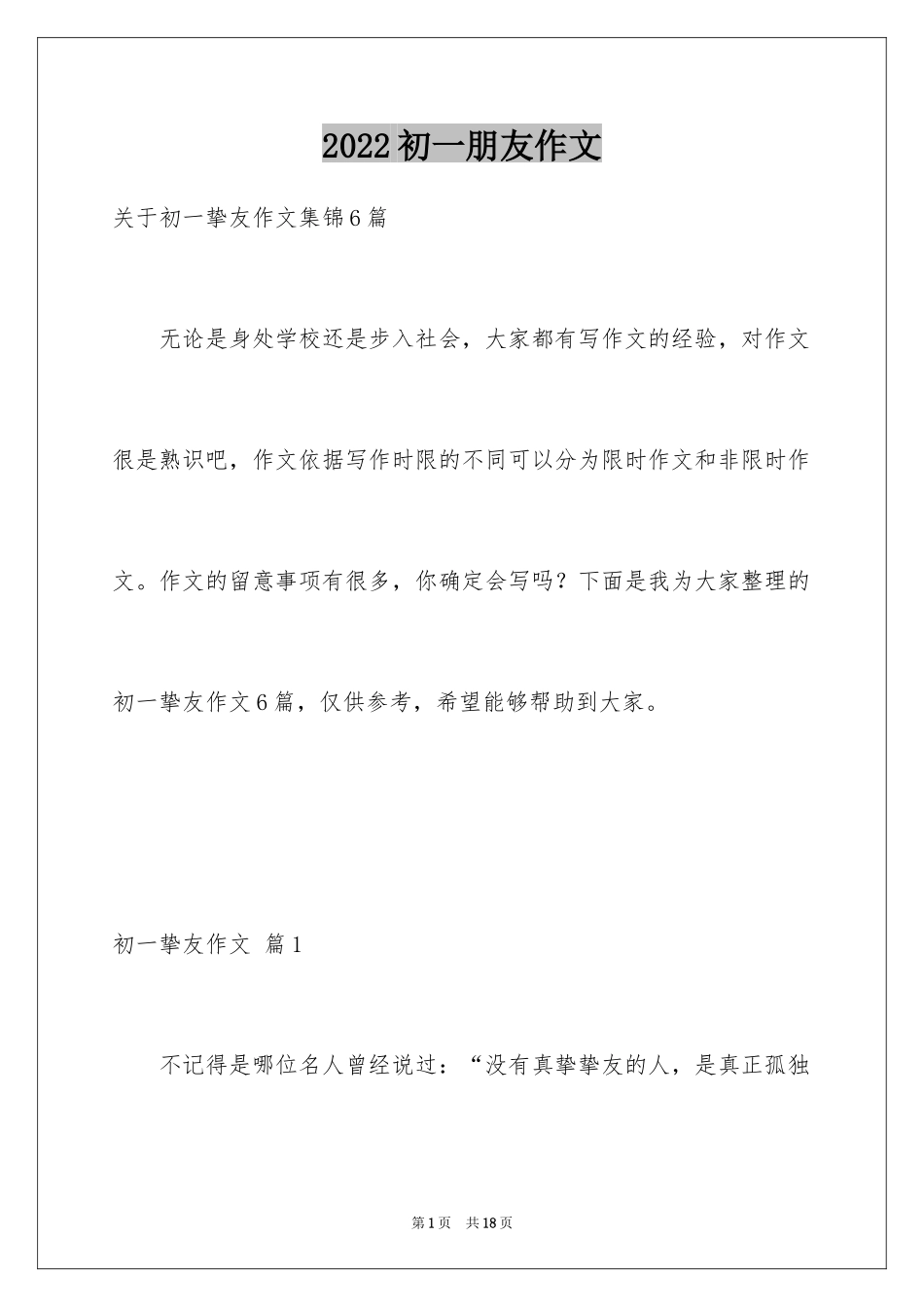 2022初一朋友作文

关于初一挚友作文集锦6篇

无论是身处学校还是步入社会，大家都有写作文的经验，对作文很是熟识吧，作文依据写作时限的不同可以分为限时作文和非限时作文。作文的留意事项有很多，你确定会写吗？下面是我为大家整理的初一挚友作文6篇，仅供参考，希望能够帮助到大家。

初一挚友作文 篇1

不记得是哪位名人曾经说过：“没有真挚挚友的人，是真正孤独

第1页 共18页